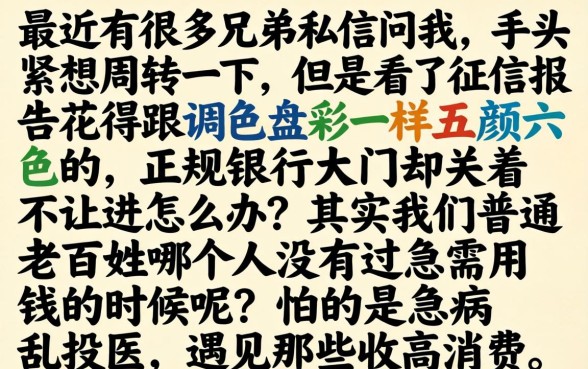 最近有很多兄弟私信问我，手头紧想周转一下，但是看了征信报告花得跟调色盘彩一样五颜六色的，正规银行大门却关着不让进怎么办？其实我们普通老百姓哪个人没有过急需用钱的时候呢？怕的是急病乱投医，遇见那些收高消费。